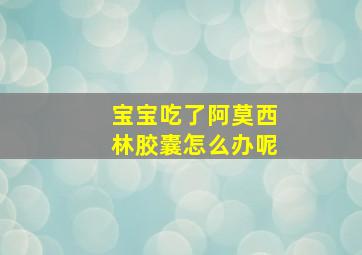 宝宝吃了阿莫西林胶囊怎么办呢